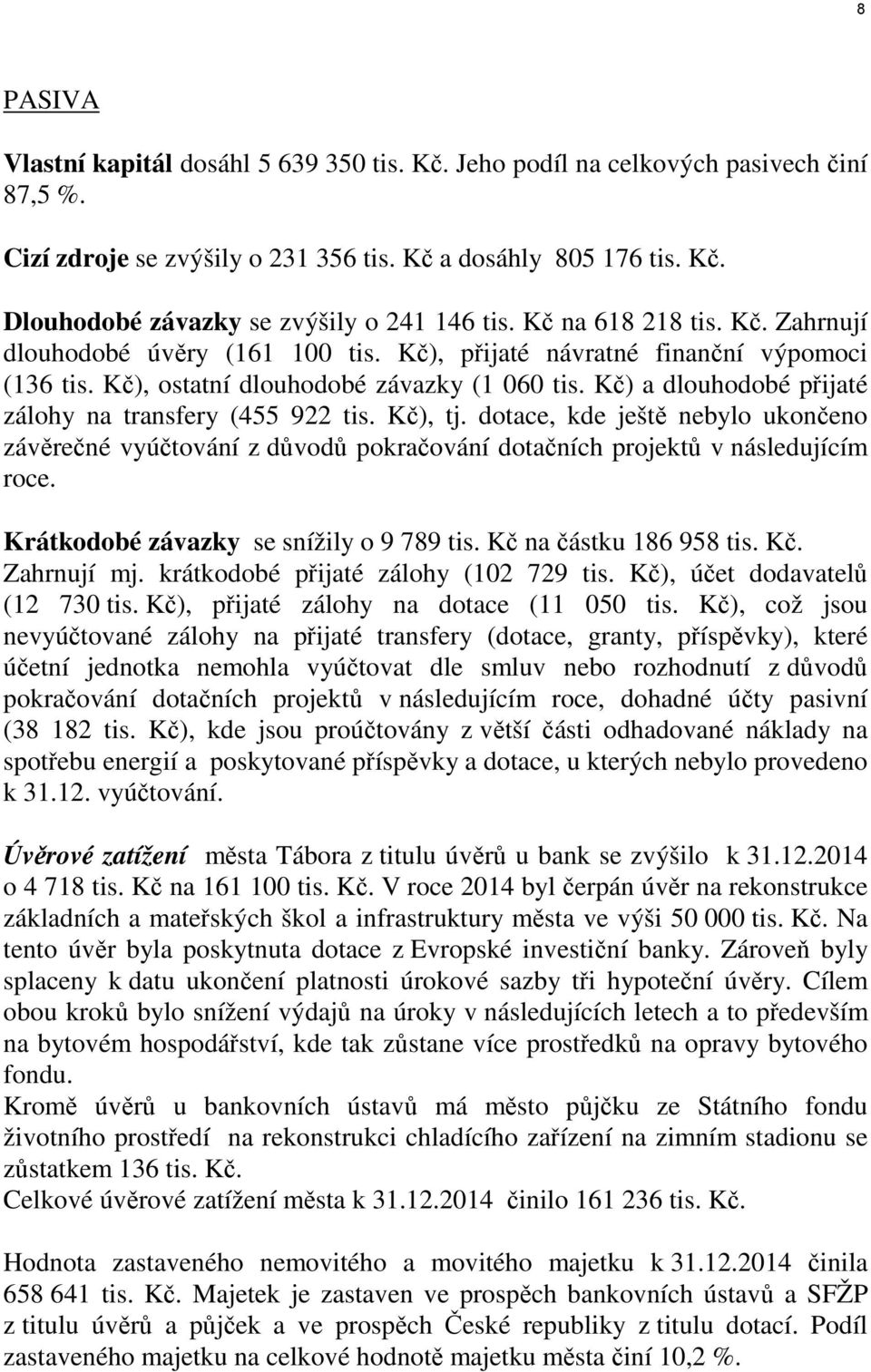 8

PASIVA

Vlastní kapitál dosáhl 5 639 350 tis. Kč. Jeho podíl na celkových pasivech činí 87,5 %.

Cizí zdroje se zvýšily o 231 356 tis. Kč a dosáhly 805 176 tis. Kč.

Dlouhodobé závazky se zvýšily o 241 146 tis. Kč na 618 218 tis. Kč. Zahrnují dlouhodobé úvěry (161 100 tis. Kč), přijaté návratné finanční výpomoci (136 tis. Kč), ostatní dlouhodobé závazky (1 060 tis. Kč) a dlouhodobé přijaté zálohy na transfery (455 922 tis. Kč), tj. dotace, kde ještě nebylo ukončeno závěrečné vyúčtování z důvodů pokračování dotačních projektů v následujícím roce.

Krátkodobé závazky se snížily o 9 789 tis. Kč na částku 186 958 tis. Kč. Zahrnují mj. krátkodobé přijaté zálohy (102 729 tis. Kč), účet dodavatelů (12 730 tis. Kč), přijaté zálohy na dotace (11 050 tis. Kč), což jsou nevyúčtované zálohy na přijaté transfery (dotace, granty, příspěvky), které účetní jednotka nemohla vyúčtovat dle smluv nebo rozhodnutí z důvodů pokračování dotačních projektů v následujícím roce, dohadné účty pasivní (38 182 tis. Kč), kde jsou proúčtovány z větší části odhadované náklady na spotřebu energií a poskytované příspěvky a dotace, u kterých nebylo provedeno k 31.12. vyúčtování.

Úvěrové zatížení města Tábora z titulu úvěrů u bank se zvýšilo k 31.12.2014 o 4 718 tis. Kč na 161 100 tis. Kč. V roce 2014 byl čerpán úvěr na rekonstrukce základních a mateřských škol a infrastruktury města ve výši 50 000 tis. Kč. Na tento úvěr byla poskytnuta dotace z Evropské investiční banky. Zároveň byly splaceny k datu ukončení platnosti úrokové sazby tři hypoteční úvěry. Cílem obou kroků bylo snížení výdajů na úroky v následujících letech a to především na bytovém hospodářství, kde tak zůstane více prostředků na opravy bytového fondu.
Kromě úvěrů u bankovních ústavů má město půjčku ze Státního fondu životního prostředí na rekonstrukci chladícího zařízení na zimním stadionu se zůstatkem 136 tis. Kč.
Celkové úvěrové zatížení města k 31.12.2014 činilo 161 236 tis. Kč.

Hodnota zastaveného nemovitého a movitého majetku k 31.12.2014 činila 658 641 tis. Kč. Majetek je zastaven ve prospěch bankovních ústavů a SFŽP z titulu úvěrů a půjček a ve prospěch České republiky z titulu dotací. Podíl zastaveného majetku na celkové hodnotě majetku města činí 10,2 %.